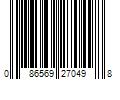 0 86569 27049 8